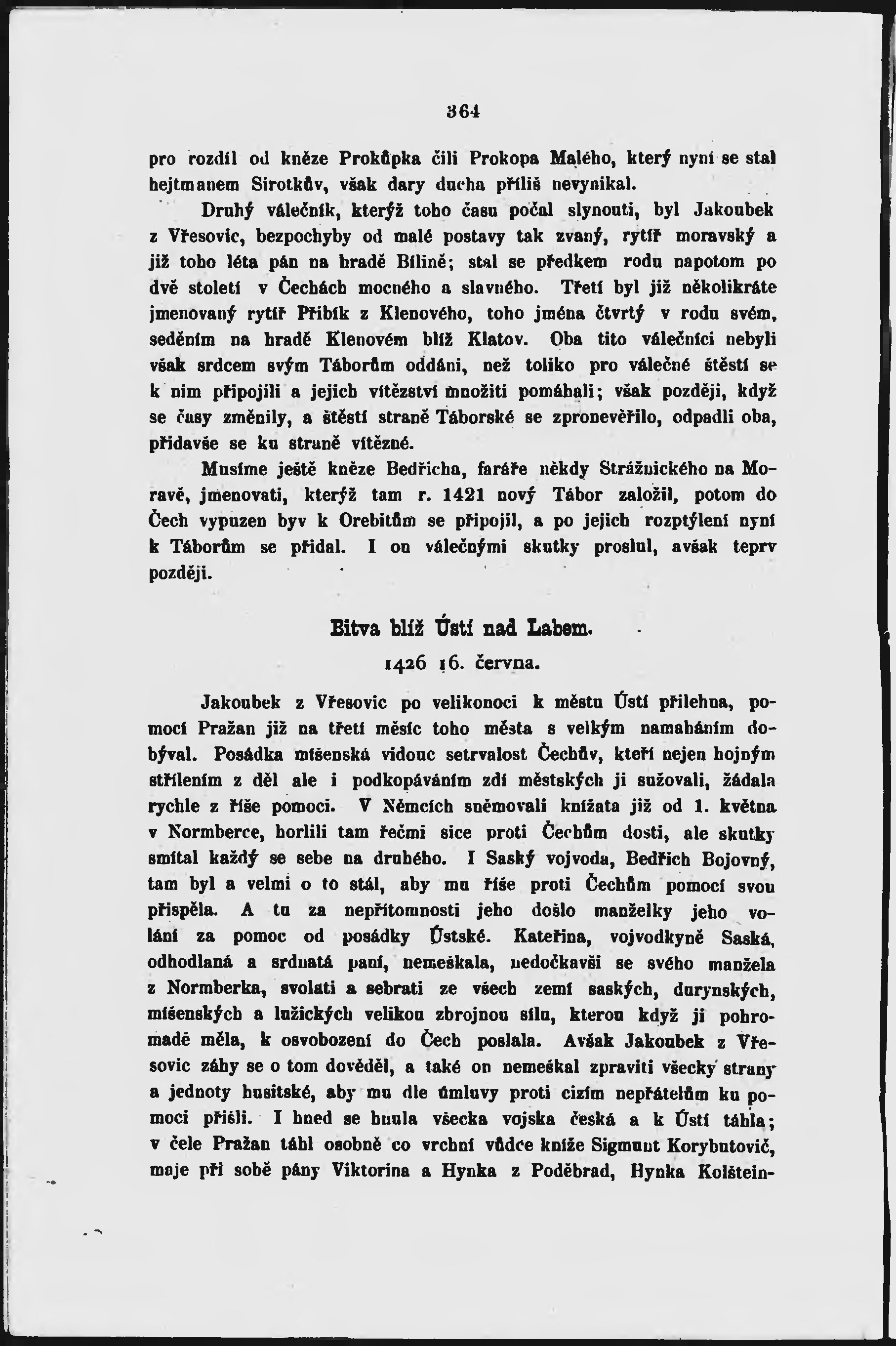 364

pro rozdíl od kněze Prokůpka čili Prokopa Malého, který nyní se stal hejtmanem Sirotkův, však dary ducha příliš nevynikal.

Druhý válečník, kterýž toho času počal slynouti, byl Jakoubek z Vřesovic, bezpochyby od malé postavy tak zvaný, rytíř moravský a již toho léta pán na hradě Bílině; stal se předkem rodu napotom po dvě století v Čechách mocného a slavného. Třetí byl již několikráte jmenovaný rytíř Přibík z Klenového, toho jména čtvrtý v rodu svém, seděním na hradě Klenovém blíž Klatov. Oba tito válečníci nebyli však srdcem svým Táborům oddáni, než toliko pro válečné štěstí se k nim připojili a jejich vítězství množiti pomáhali; však později, když se časy změnily, a štěstí straně Táborské se zpronevěřilo, odpadli oba, přidavše se ku straně vítězné.

Musíme ještě kněze Bedřicha, faráře někdy Strážnického na Moravě, jmenovati, kterýž tam r. 1421 nový Tábor založil, potom do Čech vypuzen byv k Orebitům se připojil, a po jejich rozptýlení nyní k Táborům se přidal. I on válečnými skutky proslul, avšak teprv později.

Bitva blíž Ústí nad Labem.

1426 16. června.

Jakoubek z Vřesovic po velikonoci k městu Ústí přilehna, pomocí Pražan již na třetí měsíc toho města s velkým namaháním dobýval. Posádka míšenská vidouc setrvalost Čechův, kteří nejen hojným střílením z děl ale i podkopáváním zdí městských ji sužovali, žádala rychle z říše pomoci. V Němcích sněmovali knížata již od 1. května v Normberce, horlili tam řečmi sice proti Čechům dosti, ale skutky smítal každý se sebe na druhého. I Saský vojvoda, Bedřich Bojovný, tam byl a velmi o to stál, aby mu říše proti Čechům pomocí svou přispěla. A tu za nepřítomnosti jeho došlo manželky jeho volání za pomoc od posádky Ústské. Kateřina, vojvodkyně Saská, odhodlaná a srdnatá paní, nemeškala, nedočkavši se svého manžela z Normberka, svolati a sebrati ze všech zemí saských, durynských, míšenských a lužických velikou zbrojnou sílu, kterou když ji pohromadě měla, k osvobození do Čech poslala. Avšak Jakoubek z Vřesovic záhy se o tom dověděl, a také on nemeškal zpraviti všecky strany a jednoty husitské, aby mu dle úmluvy proti cizím nepřátelům ku pomoci přišli. I hned se hnula všecka vojska česká a k Ústí táhla; v čele Pražan táhl osobně co vrchní vůdce kníže Sigmunt Korybutovič, maje při sobě pány Viktorina a Hynka z Poděbrad, Hynka Kolštein-